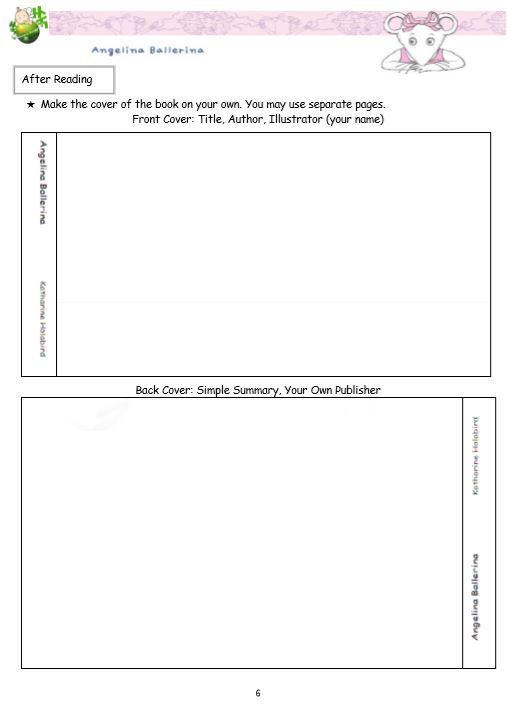 Angelina Ballerina

After Reading

★ Make the cover of the book on your own. You may use separate pages.

Front Cover: Title, Author, Illustrator (your name)

Angelina Ballerina

Katharine Holabird

Back Cover: Simple Summary, Your Own Publisher

Katharine Holabird

Angelina Ballerina

6